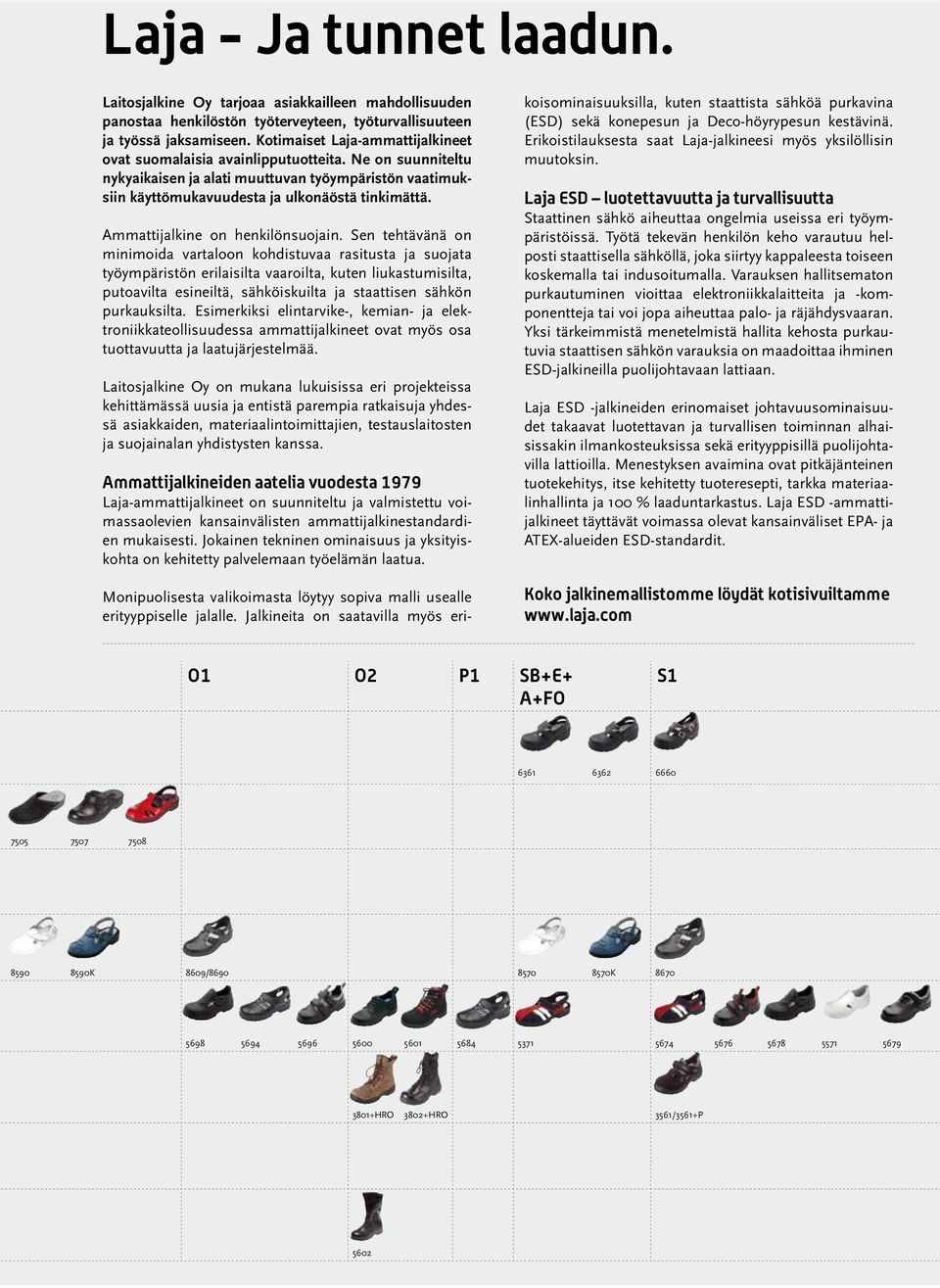 Laja – Ja tunnet laadun.

Laitosjalkine Oy tarjoaa asiakkailleen mahdollisuuden panostaa henkilöstön työterveyteen, työturvallisuuteen ja työssä jaksamiseen. Kotimaiset Laja-ammattijalkineet ovat suomalaisia avainlipputuotteita. Ne on suunniteltu nykyaikaisen ja alati muuttuvan työympäristön vaatimuksiin käyttömukavuudesta ja ulkonäöstä tinkimättä.

Ammattijalkine on henkilönsuojain. Sen tehtävänä on minimoida vartaloon kohdistuvaa rasitusta ja suojata työympäristön erilaisilta vaaroilta, kuten liukastumisilta, putoavilta esineiltä, sähköiskuilta ja staattisen sähkön purkauksilta. Esimerkiksi elintarvike-, kemian- ja elektroniikkateollisuudessa ammattijalkineet ovat myös osa tuottavuutta ja laatujärjestelmää.

Laitosjalkine Oy on mukana lukuisissa eri projekteissa kehittämässä uusia ja entistä parempia ratkaisuja yhdessä asiakkaiden, materiaalintoimittajien, testauslaitosten ja suojainalan yhdistysten kanssa.

Ammattijalkineiden aatelia vuodesta 1979
Laja-ammattijalkineet on suunniteltu ja valmistettu voimassaolevien kansainvälisten ammattijalkinestandardien mukaisesti. Jokainen tekninen ominaisuus ja yksityiskohta on kehitetty palvelemaan työelämän laatua.

Monipuolisesta valikoimasta löytyy sopiva malli usealle erityyppiselle jalalle. Jalkineita on saatavilla myös erikoisominaisuuksilla, kuten staattista sähköä purkavina (ESD) sekä konepesun ja Deco-höyrypesun kestävinä. Erikoistilauksesta saat Laja-jalkineesi myös yksilöllisin muutoksin.

Laja ESD – luotettavuutta ja turvallisuutta
Staattinen sähkö aiheuttaa ongelmia useissa eri työympäristöissä. Työtä tekevän henkilön keho varautuu helposti staattisella sähköllä, joka siirtyy kappaleesta toiseen koskemalla tai indusoitumalla. Varauksen hallitsematon purkautuminen vioittaa elektroniikkalaitteita ja -komponentteja tai voi jopa aiheuttaa palo- ja räjähdysvaaran. Yksi tärkeimmistä menetelmistä hallita kehosta purkautuvia staattisen sähkön varauksia on maadoittaa ihminen ESD-jalkineilla puolijohtavaan lattiaan.

Laja ESD -jalkineiden erinomaiset johtavuusominaisuudet takaavat luotettavan ja turvallisen toiminnan alhaisissakin ilmankosteuksissa sekä erityyppisillä puolijohtavilla lattioilla. Menestyksen avaimina ovat pitkäjänteinen tuotekehitys, itse kehitetty tuoteresepti, tarkka materiaalinhallinta ja 100 % laaduntarkastus. Laja ESD -ammattijalkineet täyttävät voimassa olevat kansainväliset EPA- ja ATEX-alueiden ESD-standardit.

Koko jalkinemallistomme löydät kotisivuiltamme www.laja.com

O1 O2 P1 SB+E+ A+FO S1

6361 6362 6660

7505 7507 7508

8590 8590K 8609/8690 8570 8570K 8670

5698 5694 5696 5600 5601 5684 5371 5674 5676 5678 5571 5679

3801+HRO 3802+HRO 3561/3561+P

5602